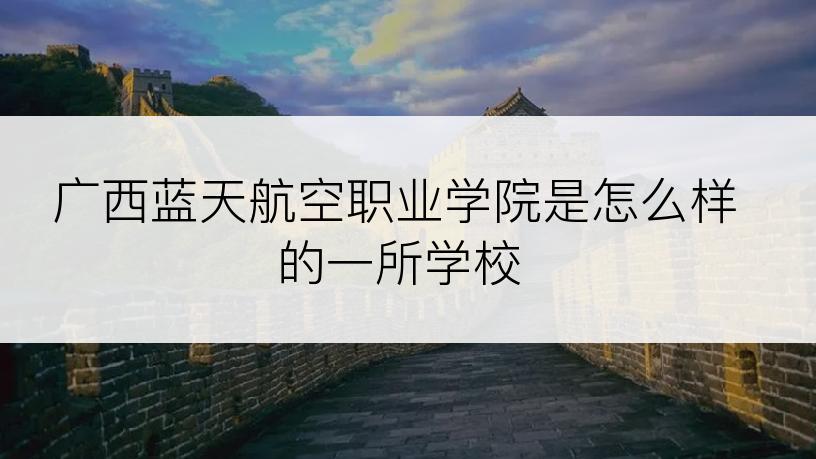 广西蓝天航空职业学院是怎么样的一所学校